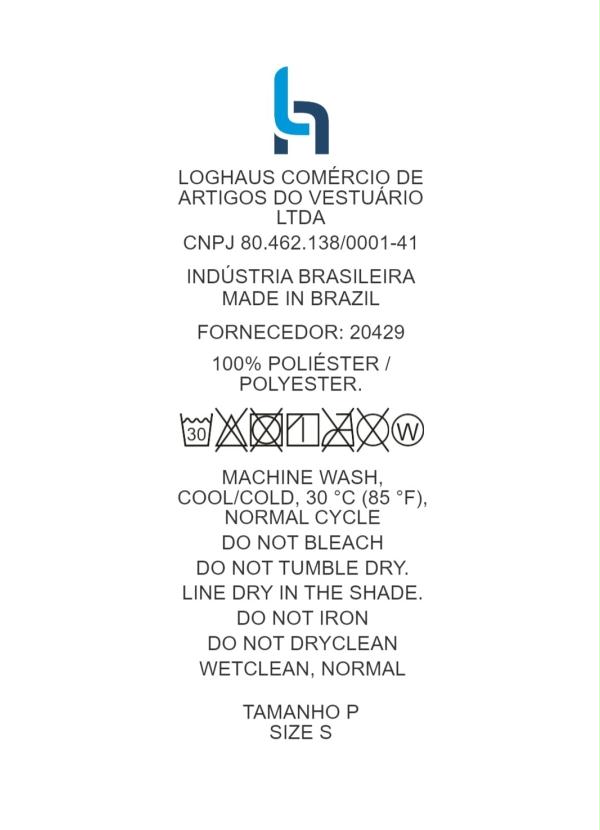 LOGHAUS COMÉRCIO DE ARTIGOS DO VESTUÁRIO LTDA

CNPJ 80.462.138/0001-41

INDÚSTRIA BRASILEIRA
MADE IN BRAZIL

FORNECEDOR: 20429

100% POLIÉSTER / POLYESTER.

30 W

MACHINE WASH, COOL/COLD, 30 °C (85 °F), NORMAL CYCLE

DO NOT BLEACH

DO NOT TUMBLE DRY.

LINE DRY IN THE SHADE.

DO NOT IRON

DO NOT DRYCLEAN

WETCLEAN, NORMAL

TAMANHO P
SIZE S